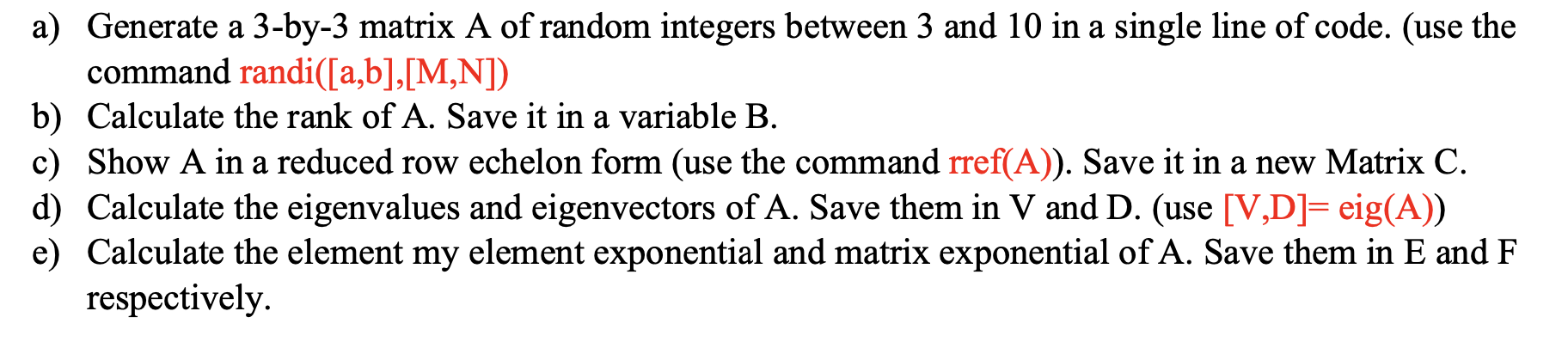 a) Generate a 3-by-3 matrix A of random integers between 3 and 10 in a single line of code. (use the command randi([a,b],[M,N])
b) Calculate the rank of A. Save it in a variable B.
c) Show A in a reduced row echelon form (use the command rref(A)). Save it in a new Matrix C.
d) Calculate the eigenvalues and eigenvectors of A. Save them in V and D. (use [V,D]= eig(A))
e) Calculate the element my element exponential and matrix exponential of A. Save them in E and F respectively.